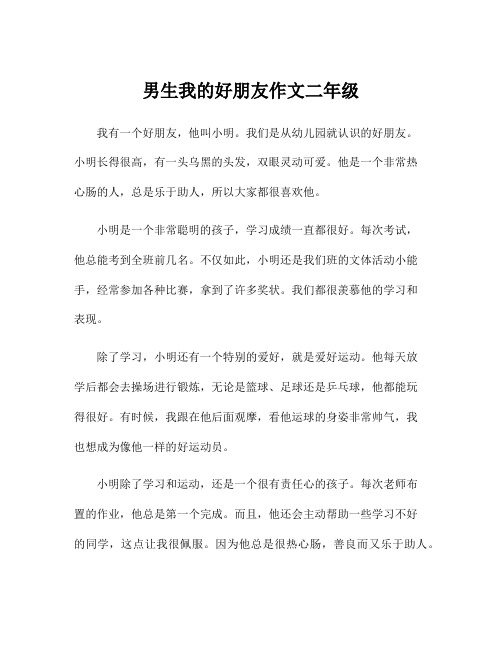 男生我的好朋友作文二年级

我有一个好朋友，他叫小明。我们是从幼儿园就认识的好朋友。小明长得很高，有一头乌黑的头发，双眼灵动可爱。他是一个非常热心肠的人，总是乐于助人，所以大家都很喜欢他。

小明是一个非常聪明的孩子，学习成绩一直都很好。每次考试，他总能考到全班前几名。不仅如此，小明还是我们班的文体活动小能手，经常参加各种比赛，拿到了许多奖状。我们都很羡慕他的学习和表现。

除了学习，小明还有一个特别的爱好，就是爱好运动。他每天放学后都会去操场进行锻炼，无论是篮球、足球还是乒乓球，他都能玩得很好。有时候，我跟在他后面观摩，看他运球的身姿非常帅气，我也想成为像他一样的好运动员。

小明除了学习和运动，还是一个很有责任心的孩子。每次老师布置的作业，他总是第一个完成。而且，他还会主动帮助一些学习不好的同学，这点让我很佩服。因为他总是很热心肠，善良而又乐于助人。